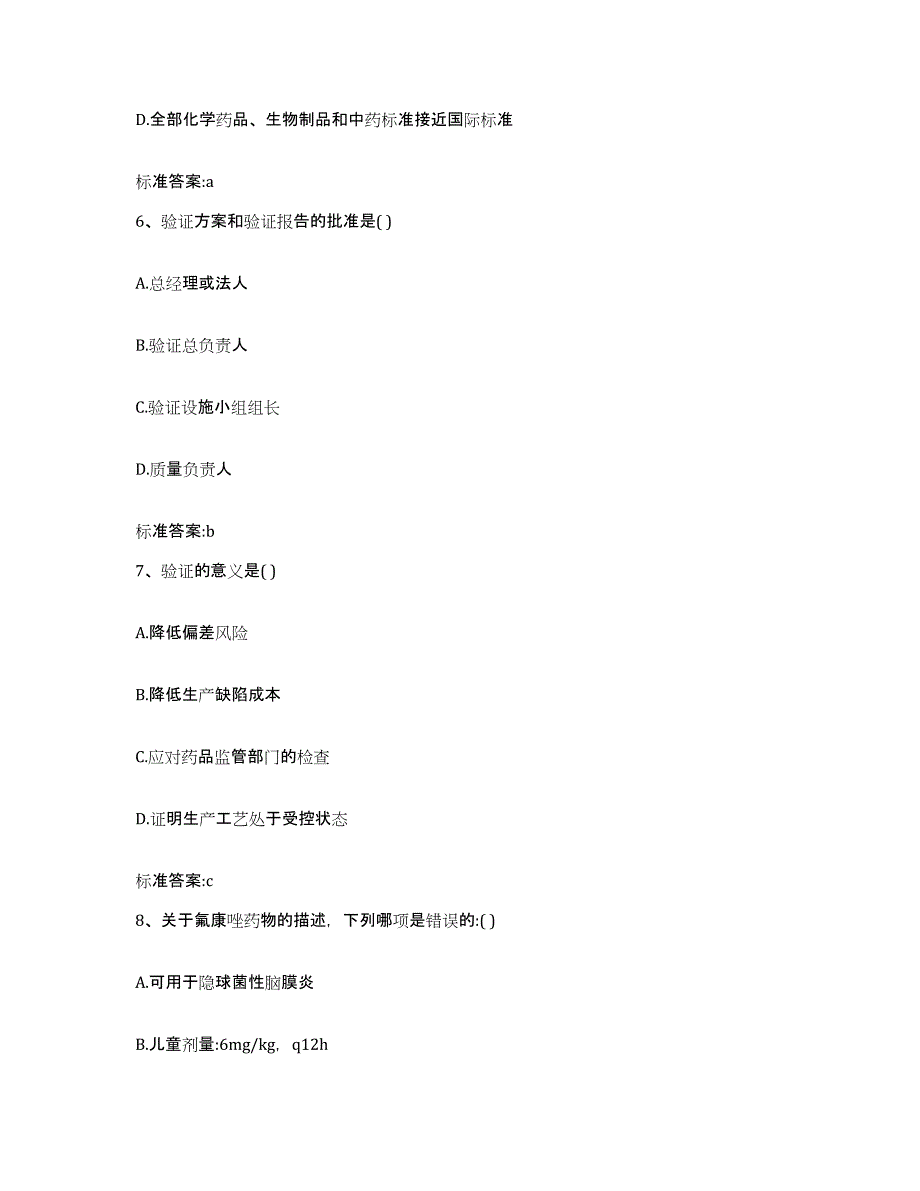 D.全部化学药品、生物制品和中药标准接近国际标准

标准答案:a

6、验证方案和验证报告的批准是( )

A.总经理或法人

B.验证总负责人

C.验证设施小组组长

D.质量负责人

标准答案:b

7、验证的意义是( )

A.降低偏差风险

B.降低生产缺陷成本

C.应对药品监管部门的检查

D.证明生产工艺处于受控状态

标准答案:c

8、关于氟康唑药物的描述，下列哪项是错误的:( )

A.可用于隐球菌性脑膜炎

B.儿童剂量:6mg/kg，q12h